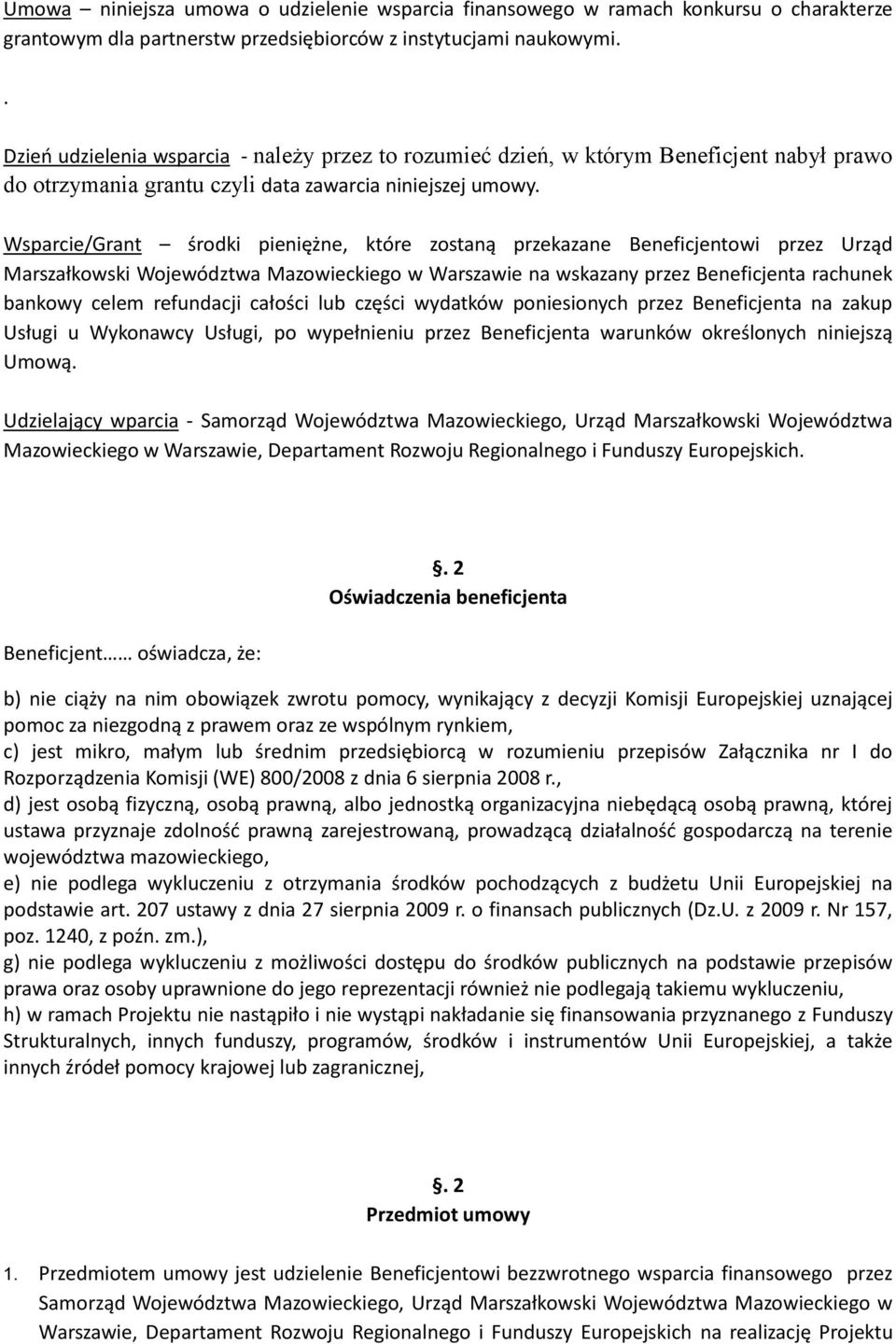 Umowa – niniejsza umowa o udzielenie wsparcia finansowego w ramach konkursu o charakterze grantowym dla partnerstw przedsiębiorców z instytucjami naukowymi.

.

Dzień udzielenia wsparcia - należy przez to rozumieć dzień, w którym Beneficjent nabył prawo do otrzymania grantu czyli data zawarcia niniejszej umowy.

Wsparcie/Grant – środki pieniężne, które zostaną przekazane Beneficjentowi przez Urząd Marszałkowski Województwa Mazowieckiego w Warszawie na wskazany przez Beneficjenta rachunek bankowy celem refundacji całości lub części wydatków poniesionych przez Beneficjenta na zakup Usługi u Wykonawcy Usługi, po wypełnieniu przez Beneficjenta warunków określonych niniejszą Umową.

Udzielający wparcia - Samorząd Województwa Mazowieckiego, Urząd Marszałkowski Województwa Mazowieckiego w Warszawie, Departament Rozwoju Regionalnego i Funduszy Europejskich.

. 2
Oświadczenia beneficjenta

Beneficjent…… oświadcza, że:

b) nie ciąży na nim obowiązek zwrotu pomocy, wynikający z decyzji Komisji Europejskiej uznającej pomoc za niezgodną z prawem oraz ze wspólnym rynkiem,
c) jest mikro, małym lub średnim przedsiębiorcą w rozumieniu przepisów Załącznika nr I do Rozporządzenia Komisji (WE) 800/2008 z dnia 6 sierpnia 2008 r.,
d) jest osobą fizyczną, osobą prawną, albo jednostką organizacyjna niebędącą osobą prawną, której ustawa przyznaje zdolność prawną zarejestrowaną, prowadzącą działalność gospodarczą na terenie województwa mazowieckiego,
e) nie podlega wykluczeniu z otrzymania środków pochodzących z budżetu Unii Europejskiej na podstawie art. 207 ustawy z dnia 27 sierpnia 2009 r. o finansach publicznych (Dz.U. z 2009 r. Nr 157, poz. 1240, z poźn. zm.),
g) nie podlega wykluczeniu z możliwości dostępu do środków publicznych na podstawie przepisów prawa oraz osoby uprawnione do jego reprezentacji również nie podlegają takiemu wykluczeniu,
h) w ramach Projektu nie nastąpiło i nie wystąpi nakładanie się finansowania przyznanego z Funduszy Strukturalnych, innych funduszy, programów, środków i instrumentów Unii Europejskiej, a także innych źródeł pomocy krajowej lub zagranicznej,

. 2
Przedmiot umowy

1. Przedmiotem umowy jest udzielenie Beneficjentowi bezzwrotnego wsparcia finansowego przez Samorząd Województwa Mazowieckiego, Urząd Marszałkowski Województwa Mazowieckiego w Warszawie, Departament Rozwoju Regionalnego i Funduszy Europejskich na realizację Projektu